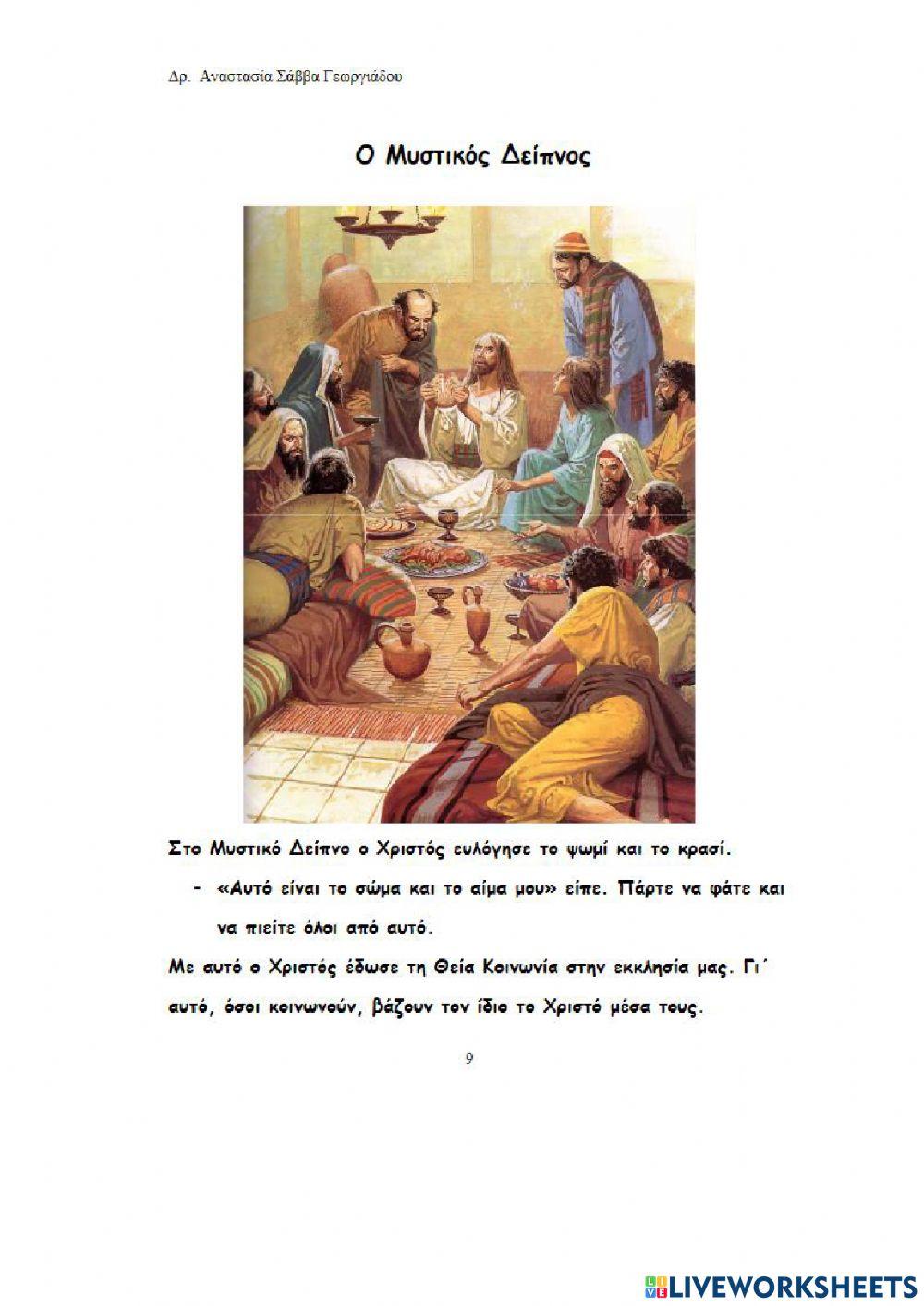 Δρ. Αναστασία Σάββα Γεωργιάδου

Ο Μυστικός Δείπνος

Στο Μυστικό Δείπνο ο Χριστός ευλόγησε το ψωμί και το κρασί.

- «Αυτό είναι το σώμα και το αίμα μου» είπε. Πάρτε να φάτε και να πιείτε όλοι από αυτό.

Με αυτό ο Χριστός έδωσε τη Θεία Κοινωνία στην εκκλησία μας. Γι΄ αυτό, όσοι κοινωνούν, βάζουν τον ίδιο το Χριστό μέσα τους.

9

LIVEWORKSHEETS